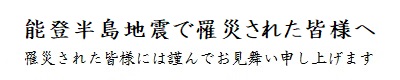 能登半島地震で罹災された皆様へ

罹災された皆様には謹んでお見舞い申し上げます